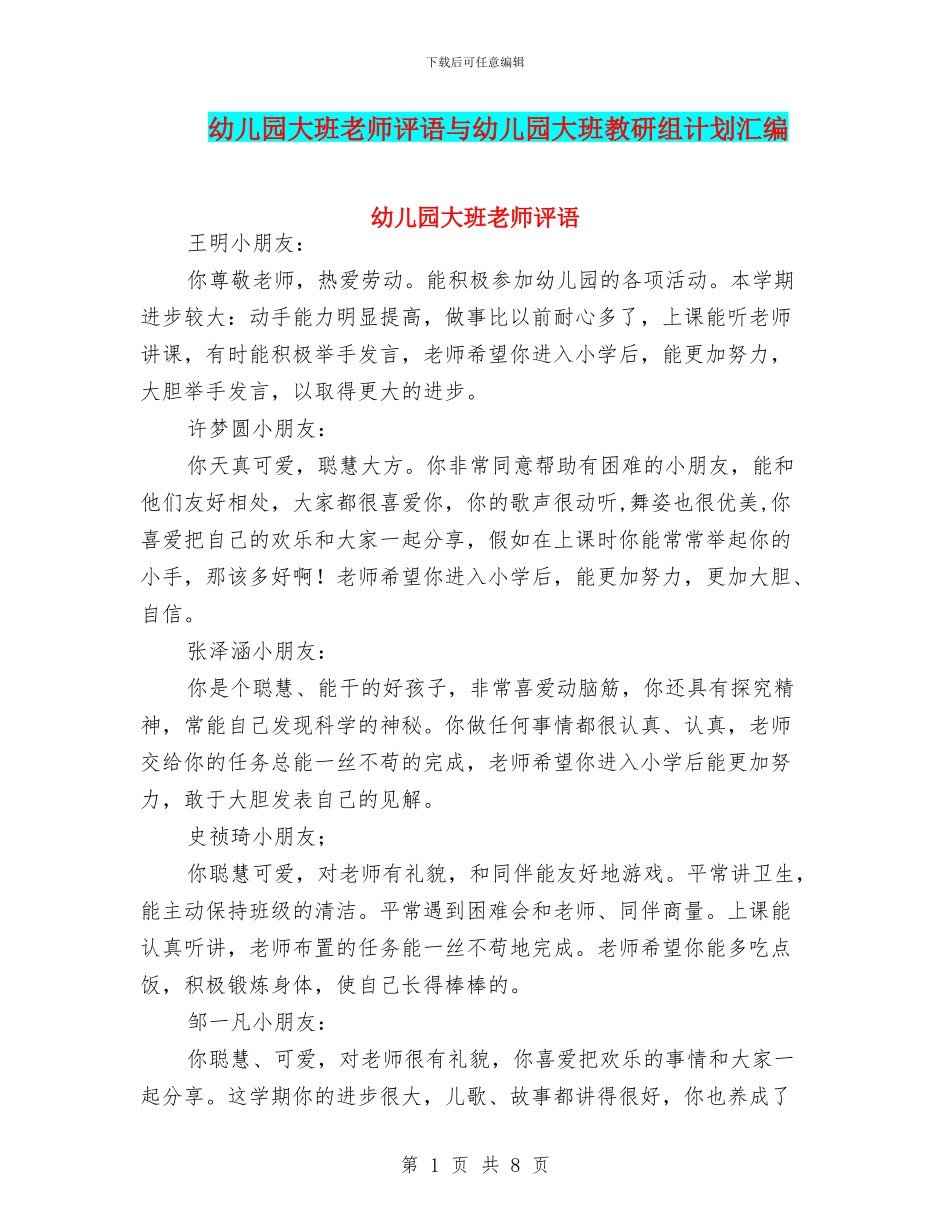 下载后可任意编辑

幼儿园大班老师评语与幼儿园大班教研组计划汇编

幼儿园大班老师评语

王明小朋友：

你尊敬老师，热爱劳动。能积极参加幼儿园的各项活动。本学期进步较大：动手能力明显提高，做事比以前耐心多了，上课能听老师讲课，有时能积极举手发言，老师希望你进入小学后，能更加努力，大胆举手发言，以取得更大的进步。

许梦圆小朋友：

你天真可爱，聪慧大方。你非常同意帮助有困难的小朋友，能和他们友好相处，大家都很喜爱你，你的歌声很动听,舞姿也很优美,你喜爱把自己的欢乐和大家一起分享，假如在上课时你能常常举起你的小手，那该多好啊！老师希望你进入小学后，能更加努力，更加大胆、自信。

张泽涵小朋友：

你是个聪慧、能干的好孩子，非常喜爱动脑筋，你还具有探究精神，常能自己发现科学的神秘。你做任何事情都很认真、认真，老师交给你的任务总能一丝不苟的完成，老师希望你进入小学后能更加努力，敢于大胆发表自己的见解。

史祯琦小朋友；

你聪慧可爱，对老师有礼貌，和同伴能友好地游戏。平常讲卫生，能主动保持班级的清洁。平常遇到困难会和老师、同伴商量。上课能认真听讲，老师布置的任务能一丝不苟地完成。老师希望你能多吃点饭，积极锻炼身体，使自己长得棒棒的。

邹一凡小朋友：

你聪慧、可爱，对老师很有礼貌，你喜爱把欢乐的事情和大家一起分享。这学期你的进步很大，儿歌、故事都讲得很好，你也养成了

第 1 页 共 8 页